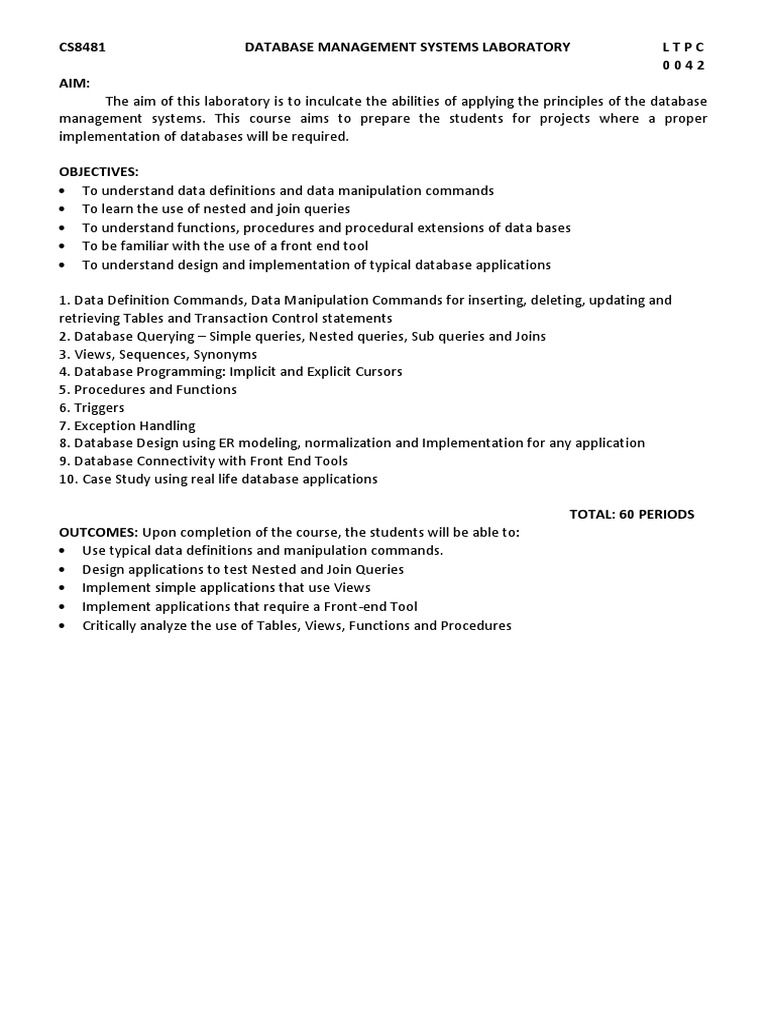 CS8481 DATABASE MANAGEMENT SYSTEMS LABORATORY L T P C
0 0 4 2

AIM:
The aim of this laboratory is to inculcate the abilities of applying the principles of the database management systems. This course aims to prepare the students for projects where a proper implementation of databases will be required.

OBJECTIVES:
• To understand data definitions and data manipulation commands
• To learn the use of nested and join queries
• To understand functions, procedures and procedural extensions of data bases
• To be familiar with the use of a front end tool
• To understand design and implementation of typical database applications

1. Data Definition Commands, Data Manipulation Commands for inserting, deleting, updating and retrieving Tables and Transaction Control statements
2. Database Querying – Simple queries, Nested queries, Sub queries and Joins
3. Views, Sequences, Synonyms
4. Database Programming: Implicit and Explicit Cursors
5. Procedures and Functions
6. Triggers
7. Exception Handling
8. Database Design using ER modeling, normalization and Implementation for any application
9. Database Connectivity with Front End Tools
10. Case Study using real life database applications

TOTAL: 60 PERIODS

OUTCOMES: Upon completion of the course, the students will be able to:
• Use typical data definitions and manipulation commands.
• Design applications to test Nested and Join Queries
• Implement simple applications that use Views
• Implement applications that require a Front-end Tool
• Critically analyze the use of Tables, Views, Functions and Procedures